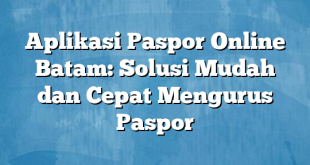 Aplikasi Paspor Online Batam: Solusi Mudah dan Cepat Mengurus Paspor